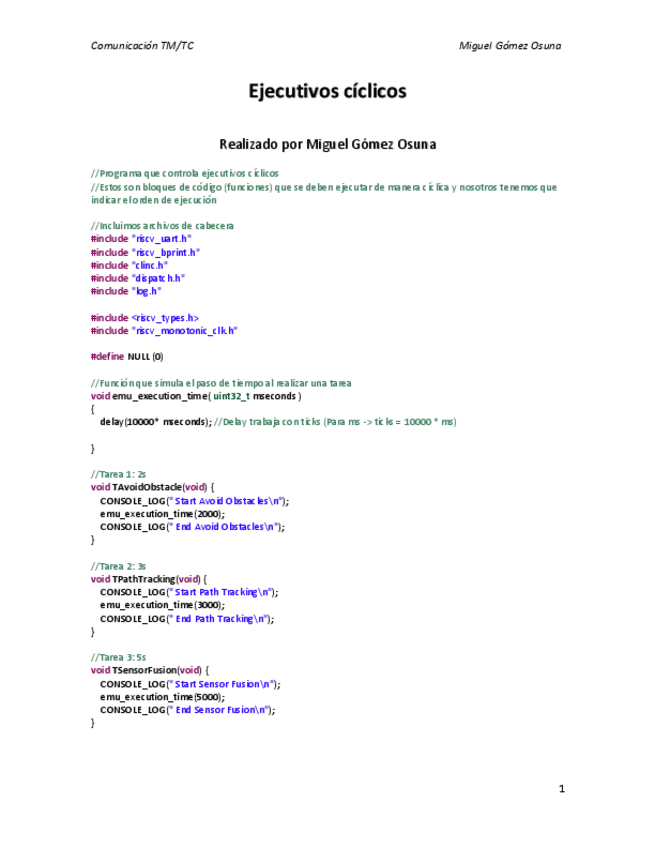 Comunicación TM/TC Miguel Gómez Osuna

Ejecutivos cíclicos

Realizado por Miguel Gómez Osuna

//Programa que controla ejecutivos cíclicos
//Estos son bloques de código (funciones) que se deben ejecutar de manera cíclica y nosotros tenemos que indicar el orden de ejecución

//Incluimos archivos de cabecera
#include "riscv_uart.h"
#include "riscv_bprint.h"
#include "clinc.h"
#include "dispatch.h"
#include "log.h"

#include <riscv_types.h>
#include "riscv_monotonic_clk.h"

#define NULL (0)

//Función que simula el paso de tiempo al realizar una tarea
void emu_execution_time( uint32_t mseconds )
{
delay(10000* mseconds); //Delay trabaja con ticks (Para ms -> ticks = 10000 * ms)

}

//Tarea 1: 2s
void TAvoidObstacle(void) {
CONSOLE_LOG(" Start Avoid Obstacles\n");
emu_execution_time(2000);
CONSOLE_LOG(" End Avoid Obstacles\n");
}

//Tarea 2: 3s
void TPathTracking(void) {
CONSOLE_LOG(" Start Path Tracking\n");
emu_execution_time(3000);
CONSOLE_LOG(" End Path Tracking\n");
}

//Tarea 3: 5s
void TSensorFusion(void) {
CONSOLE_LOG(" Start Sensor Fusion\n");
emu_execution_time(5000);
CONSOLE_LOG(" End Sensor Fusion\n");
}

1